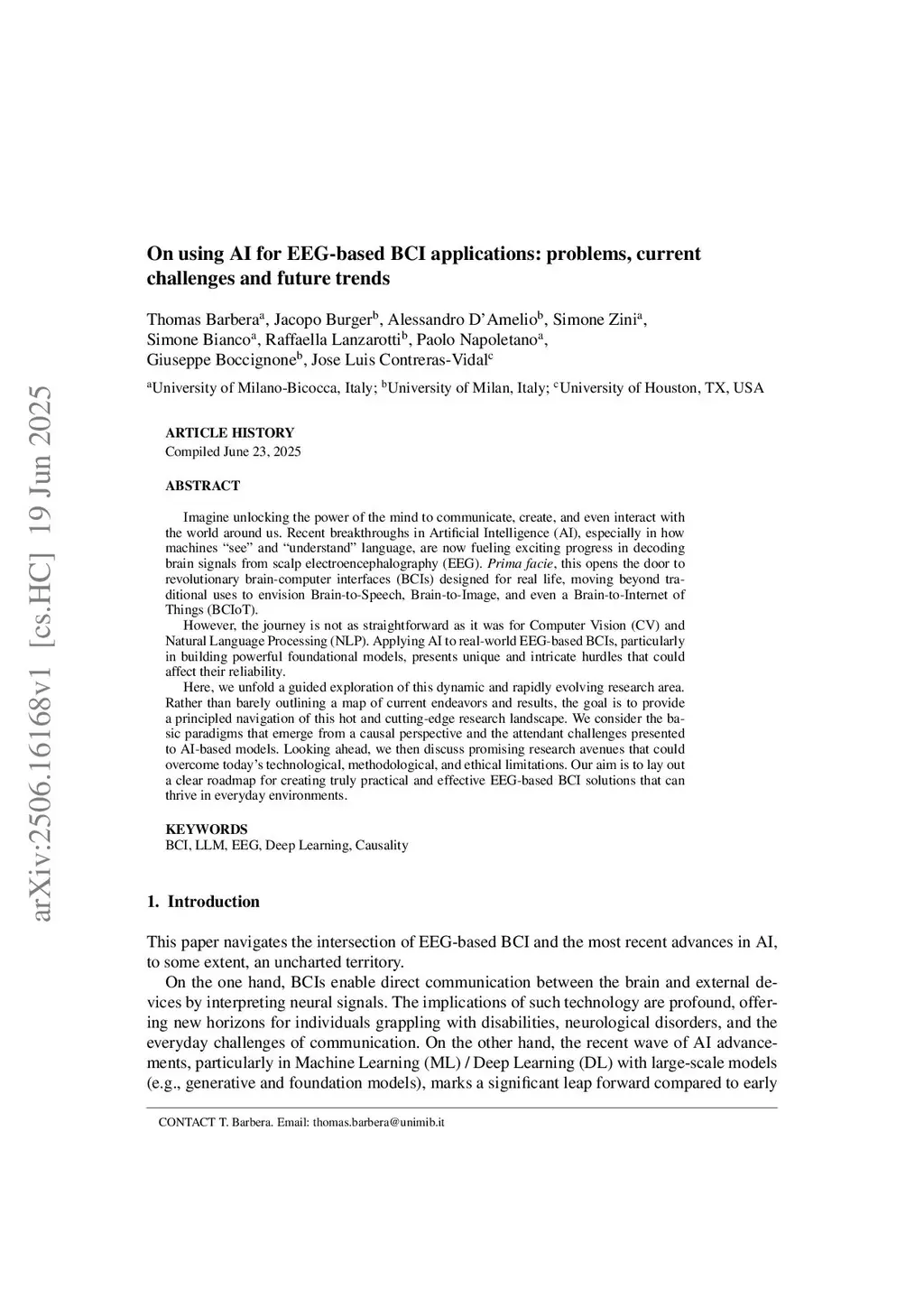 arXiv:2506.16168v1 [cs.HC] 19 Jun 2025

On using AI for EEG-based BCI applications: problems, current challenges and future trends

Thomas Barbera$^a$, Jacopo Burger$^b$, Alessandro D'Amelio$^b$, Simone Zini$^a$, Simone Bianco$^a$, Raffaella Lanzarotti$^b$, Paolo Napoletano$^a$, Giuseppe Boccignone$^b$, Jose Luis Contreras-Vidal$^c$

$^a$University of Milano-Bicocca, Italy; $^b$University of Milan, Italy; $^c$University of Houston, TX, USA

ARTICLE HISTORY
Compiled June 23, 2025

ABSTRACT

Imagine unlocking the power of the mind to communicate, create, and even interact with the world around us. Recent breakthroughs in Artificial Intelligence (AI), especially in how machines "see" and "understand" language, are now fueling exciting progress in decoding brain signals from scalp electroencephalography (EEG). Prima facie, this opens the door to revolutionary brain-computer interfaces (BCIs) designed for real life, moving beyond traditional uses to envision Brain-to-Speech, Brain-to-Image, and even a Brain-to-Internet of Things (BCIoT).

However, the journey is not as straightforward as it was for Computer Vision (CV) and Natural Language Processing (NLP). Applying AI to real-world EEG-based BCIs, particularly in building powerful foundational models, presents unique and intricate hurdles that could affect their reliability.

Here, we unfold a guided exploration of this dynamic and rapidly evolving research area. Rather than barely outlining a map of current endeavors and results, the goal is to provide a principled navigation of this hot and cutting-edge research landscape. We consider the basic paradigms that emerge from a causal perspective and the attendant challenges presented to AI-based models. Looking ahead, we then discuss promising research avenues that could overcome today's technological, methodological, and ethical limitations. Our aim is to lay out a clear roadmap for creating truly practical and effective EEG-based BCI solutions that can thrive in everyday environments.

KEYWORDS
BCI, LLM, EEG, Deep Learning, Causality

1. Introduction

This paper navigates the intersection of EEG-based BCI and the most recent advances in AI, to some extent, an uncharted territory.

On the one hand, BCIs enable direct communication between the brain and external devices by interpreting neural signals. The implications of such technology are profound, offering new horizons for individuals grappling with disabilities, neurological disorders, and the everyday challenges of communication. On the other hand, the recent wave of AI advancements, particularly in Machine Learning (ML) / Deep Learning (DL) with large-scale models (e.g., generative and foundation models), marks a significant leap forward compared to early

CONTACT T. Barbera. Email: thomas.barbera@unimib.it